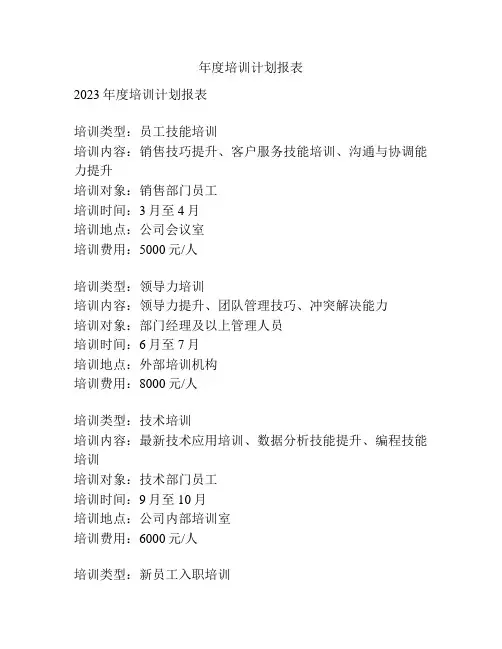 年度培训计划报表

2023 年度培训计划报表

培训类型：员工技能培训
培训内容：销售技巧提升、客户服务技能培训、沟通与协调能力提升
培训对象：销售部门员工
培训时间：3 月至 4 月
培训地点：公司会议室
培训费用：5000 元/人

培训类型：领导力培训
培训内容：领导力提升、团队管理技巧、冲突解决能力
培训对象：部门经理及以上管理人员
培训时间：6 月至 7 月
培训地点：外部培训机构
培训费用：8000 元/人

培训类型：技术培训
培训内容：最新技术应用培训、数据分析技能提升、编程技能培训
培训对象：技术部门员工
培训时间：9 月至 10 月
培训地点：公司内部培训室
培训费用：6000 元/人

培训类型：新员工入职培训